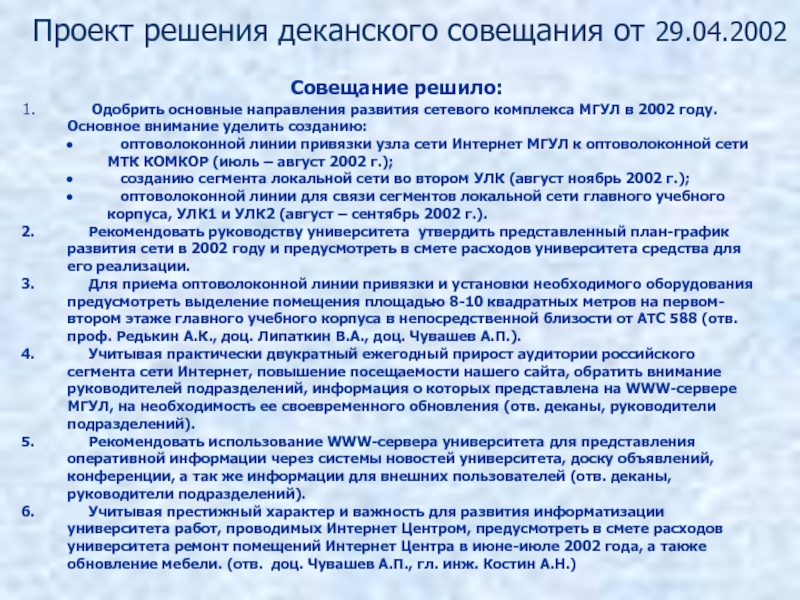 Проект решения деканского совещания от 29.04.2002

Совещание решило:

1. Одобрить основные направления развития сетевого комплекса МГУЛ в 2002 году. Основное внимание уделить созданию:
• оптоволоконной линии привязки узла сети Интернет МГУЛ к оптоволоконной сети МТК КОМКОР (июль – август 2002 г.);
• созданию сегмента локальной сети во втором УЛК (август ноябрь 2002 г.);
• оптоволоконной линии для связи сегментов локальной сети главного учебного корпуса, УЛК1 и УЛК2 (август – сентябрь 2002 г.).
2. Рекомендовать руководству университета утвердить представленный план-график развития сети в 2002 году и предусмотреть в смете расходов университета средства для его реализации.
3. Для приема оптоволоконной линии привязки и установки необходимого оборудования предусмотреть выделение помещения площадью 8-10 квадратных метров на первом-втором этаже главного учебного корпуса в непосредственной близости от АТС 588 (отв. проф. Редькин А.К., доц. Липаткин В.А., доц. Чувашев А.П.).
4. Учитывая практически двукратный ежегодный прирост аудитории российского сегмента сети Интернет, повышение посещаемости нашего сайта, обратить внимание руководителей подразделений, информация о которых представлена на WWW-сервере МГУЛ, на необходимость ее своевременного обновления (отв. деканы, руководители подразделений).
5. Рекомендовать использование WWW-сервера университета для представления оперативной информации через системы новостей университета, доску объявлений, конференции, а так же информации для внешних пользователей (отв. деканы, руководители подразделений).
6. Учитывая престижный характер и важность для развития информатизации университета работ, проводимых Интернет Центром, предусмотреть в смете расходов университета ремонт помещений Интернет Центра в июне-июле 2002 года, а также обновление мебели. (отв. доц. Чувашев А.П., гл. инж. Костин А.Н.)